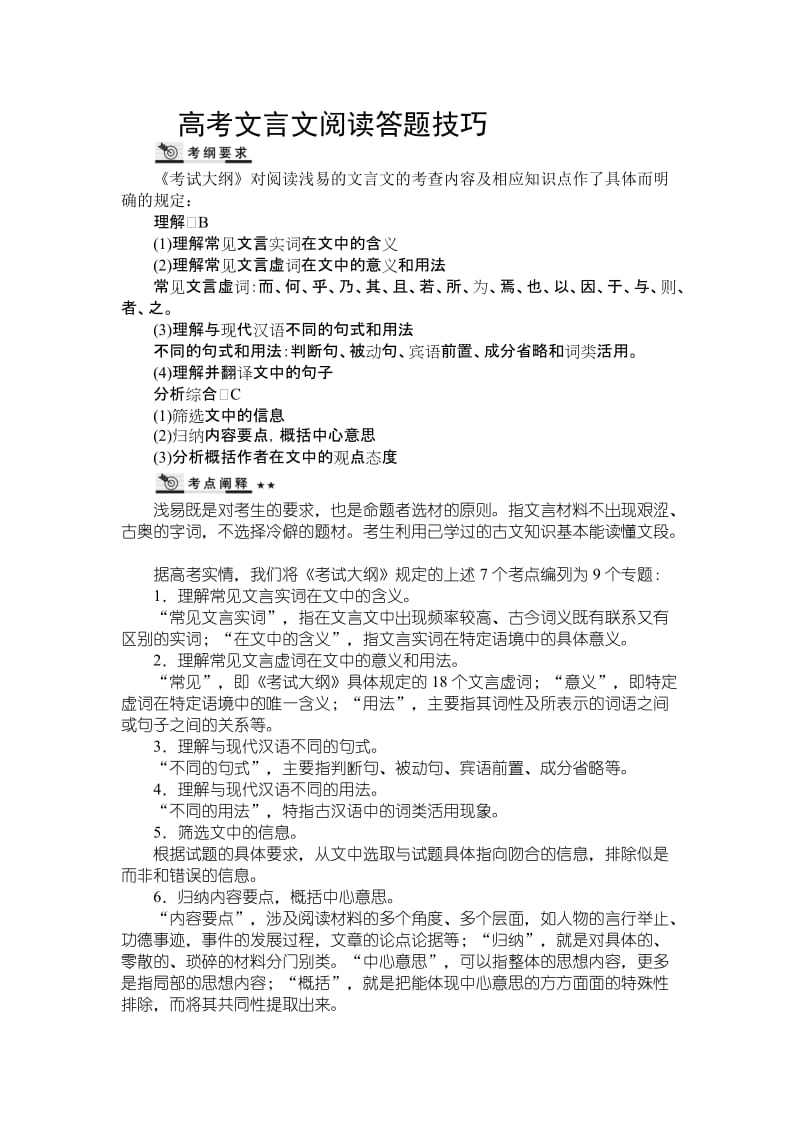 高考文言文阅读答题技巧

考纲要求

《考试大纲》对阅读浅易的文言文的考查内容及相应知识点作了具体而明确的规定：

理解□B

(1)理解常见文言实词在文中的含义

(2)理解常见文言虚词在文中的意义和用法

常见文言虚词：而、何、乎、乃、其、且、若、所、为、焉、也、以、因、于、与、则、者、之。

(3)理解与现代汉语不同的句式和用法

不同的句式和用法：判断句、被动句、宾语前置、成分省略和词类活用。

(4)理解并翻译文中的句子

分析综合□C

(1)筛选文中的信息

(2)归纳内容要点，概括中心意思

(3)分析概括作者在文中的观点态度

考点阐释 ★★

浅易既是对考生的要求，也是命题者选材的原则。指文言材料不出现艰涩、古奥的字词，不选择冷僻的题材。考生利用已学过的古文知识基本能读懂文段。

据高考实情，我们将《考试大纲》规定的上述 7 个考点编列为 9 个专题：

1．理解常见文言实词在文中的含义。

“常见文言实词”，指在文言文中出现频率较高、古今词义既有联系又有区别的实词；“在文中的含义”，指文言实词在特定语境中的具体意义。

2．理解常见文言虚词在文中的意义和用法。

“常见”，即《考试大纲》具体规定的 18 个文言虚词；“意义”，即特定虚词在特定语境中的唯一含义；“用法”，主要指其词性及所表示的词语之间或句子之间的关系等。

3．理解与现代汉语不同的句式。

“不同的句式”，主要指判断句、被动句、宾语前置、成分省略等。

4．理解与现代汉语不同的用法。

“不同的用法”，特指古汉语中的词类活用现象。

5．筛选文中的信息。

根据试题的具体要求，从文中选取与试题具体指向吻合的信息，排除似是而非和错误的信息。

6．归纳内容要点，概括中心意思。

“内容要点”，涉及阅读材料的多个角度、多个层面，如人物的言行举止、功德事迹，事件的发展过程，文章的论点论据等；“归纳”，就是对具体的、零散的、琐碎的材料分门别类。“中心意思”，可以指整体的思想内容，更多是指局部的思想内容；“概括”，就是把能体现中心意思的方方面面的特殊性排除，而将其共同性提取出来。